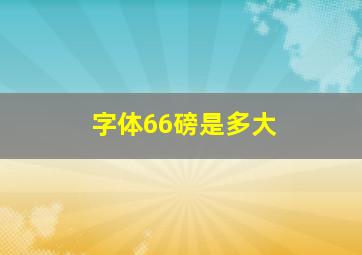 字体66磅是多大